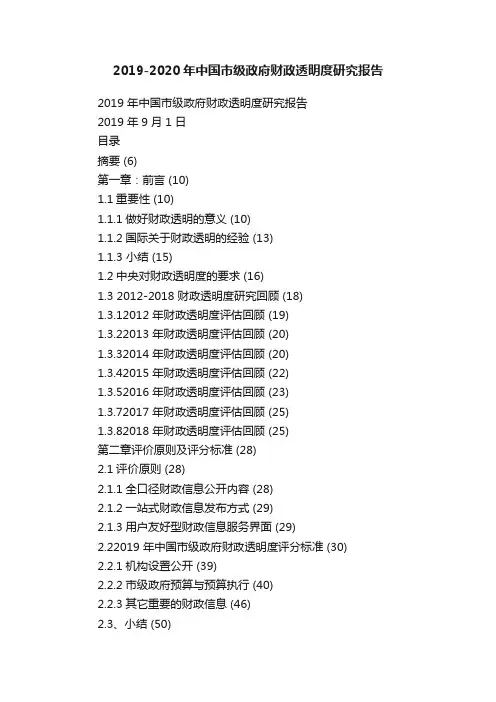 2019-2020年中国市级政府财政透明度研究报告

2019 年中国市级政府财政透明度研究报告
2019 年 9 月 1 日
目录
摘要 (6)
第一章：前言 (10)
1.1 重要性 (10)
1.1.1 做好财政透明的意义 (10)
1.1.2 国际关于财政透明的经验 (13)
1.1.3 小结 (15)
1.2 中央对财政透明度的要求 (16)
1.3 2012-2018 财政透明度研究回顾 (18)
1.3.12012 年财政透明度评估回顾 (19)
1.3.22013 年财政透明度评估回顾 (20)
1.3.32014 年财政透明度评估回顾 (20)
1.3.42015 年财政透明度评估回顾 (22)
1.3.52016 年财政透明度评估回顾 (23)
1.3.72017 年财政透明度评估回顾 (25)
1.3.82018 年财政透明度评估回顾 (25)
第二章评价原则及评分标准 (28)
2.1 评价原则 (28)
2.1.1 全口径财政信息公开内容 (28)
2.1.2 一站式财政信息发布方式 (29)
2.1.3 用户友好型财政信息服务界面 (29)
2.22019 年中国市级政府财政透明度评分标准 (30)
2.2.1 机构设置公开 (39)
2.2.2 市级政府预算与预算执行 (40)
2.2.3 其它重要的财政信息 (46)
2.3、小结 (50)